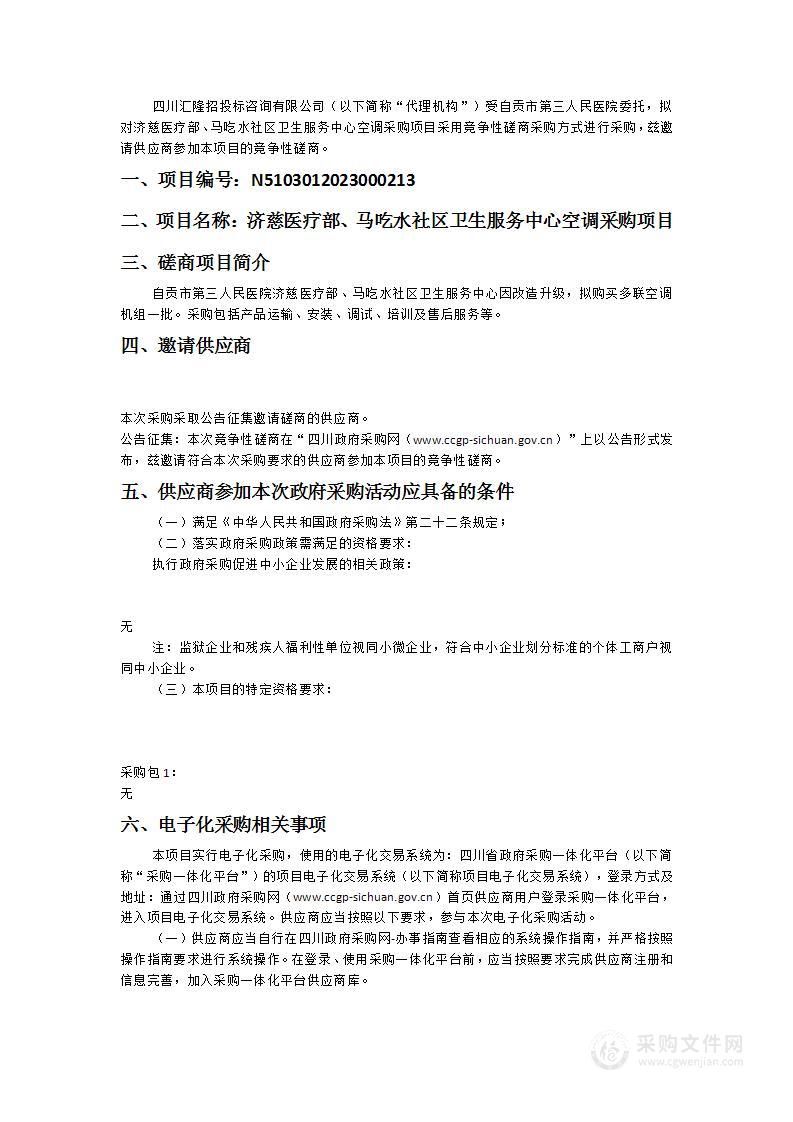 四川汇隆招投标咨询有限公司（以下简称“代理机构”）受自贡市第三人民医院委托，拟对济慈医疗部、马吃水社区卫生服务中心空调采购项目采用竞争性磋商采购方式进行采购，兹邀请供应商参加本项目的竞争性磋商。

一、项目编号：N5103012023000213

二、项目名称：济慈医疗部、马吃水社区卫生服务中心空调采购项目

三、磋商项目简介

自贡市第三人民医院济慈医疗部、马吃水社区卫生服务中心因改造升级，拟购买多联空调机组一批。采购包括产品运输、安装、调试、培训及售后服务等。

四、邀请供应商

本次采购采取公告征集邀请磋商的供应商。

公告征集：本次竞争性磋商在“四川政府采购网（www.ccgp-sichuan.gov.cn）”上以公告形式发布，兹邀请符合本次采购要求的供应商参加本项目的竞争性磋商。

五、供应商参加本次政府采购活动应具备的条件

（一）满足《中华人民共和国政府采购法》第二十二条规定；

（二）落实政府采购政策需满足的资格要求：

执行政府采购促进中小企业发展的相关政策：

无

注：监狱企业和残疾人福利性单位视同小微企业，符合中小企业划分标准的个体工商户视同中小企业。

（三）本项目的特定资格要求：

采购包1：

无

六、电子化采购相关事项

本项目实行电子化采购，使用的电子化交易系统为：四川省政府采购一体化平台（以下简称“采购一体化平台”）的项目电子化交易系统（以下简称项目电子化交易系统），登录方式及地址：通过四川政府采购网（www.ccgp-sichuan.gov.cn）首页供应商用户登录采购一体化平台，进入项目电子化交易系统。供应商应当按照以下要求，参与本次电子化采购活动。

（一）供应商应当自行在四川政府采购网-办事指南查看相应的系统操作指南，并严格按照操作指南要求进行系统操作。在登录、使用采购一体化平台前，应当按照要求完成供应商注册和信息完善，加入采购一体化平台供应商库。

采购文件网
www.cgwenjian.com